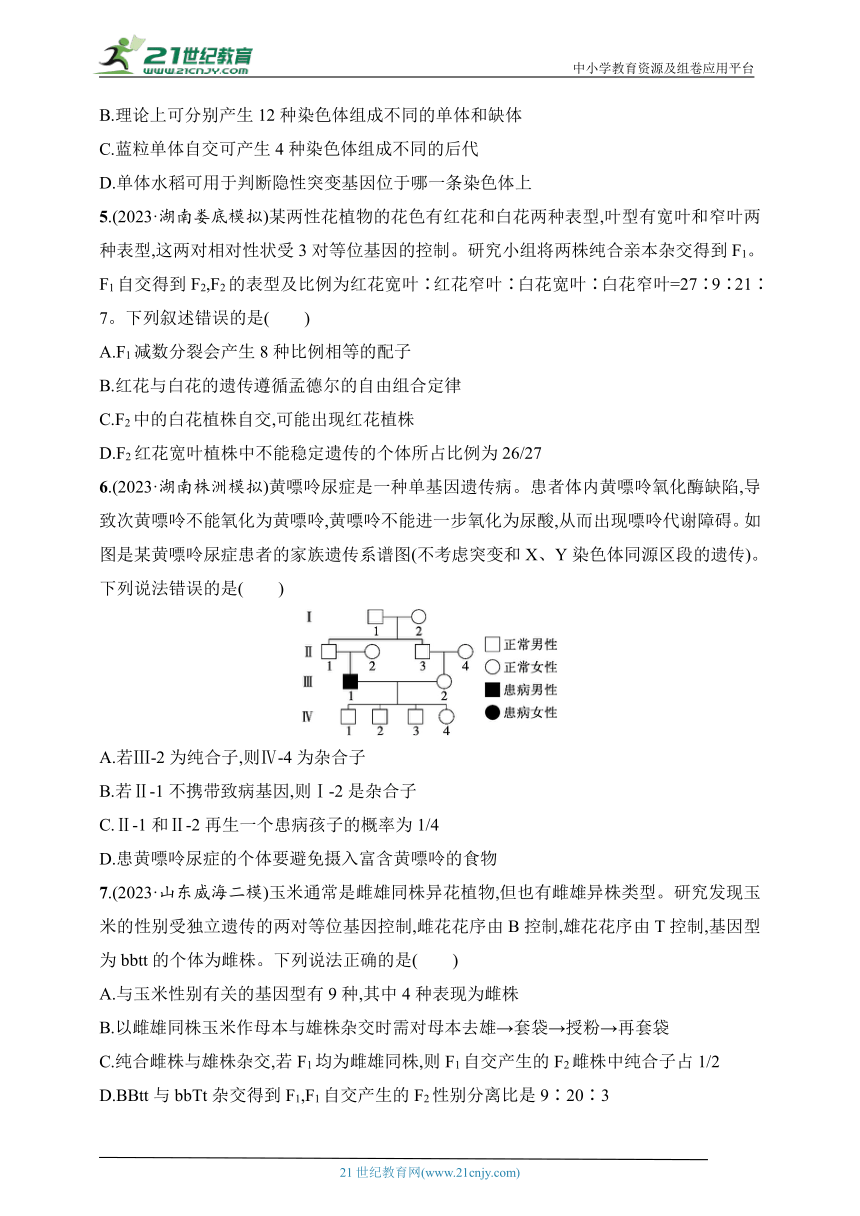 21世纪教育
www.21cnjy.com
中小学教育资源及组卷应用平台

B.理论上可分别产生 12 种染色体组成不同的单体和缺体

C.蓝粒单体自交可产生 4 种染色体组成不同的后代

D.单体水稻可用于判断隐性突变基因位于哪一条染色体上

5.(2023·湖南娄底模拟)某两性花植物的花色有红花和白花两种表型,叶型有宽叶和窄叶两种表型,这两对相对性状受 3 对等位基因的控制。研究小组将两株纯合亲本杂交得到 $F_1$。$F_1$ 自交得到 $F_2$,$F_2$ 的表型及比例为红花宽叶∶红花窄叶∶白花宽叶∶白花窄叶=27∶9∶21∶7。下列叙述错误的是(　　)

A.$F_1$ 减数分裂会产生 8 种比例相等的配子

B.红花与白花的遗传遵循孟德尔的自由组合定律

C.$F_2$ 中的白花植株自交,可能出现红花植株

D.$F_2$ 红花宽叶植株中不能稳定遗传的个体所占比例为 26/27

6.(2023·湖南株洲模拟)黄嘌呤尿症是一种单基因遗传病。患者体内黄嘌呤氧化酶缺陷,导致次黄嘌呤不能氧化为黄嘌呤,黄嘌呤不能进一步氧化为尿酸,从而出现嘌呤代谢障碍。如图是某黄嘌呤尿症患者的家族遗传系谱图(不考虑突变和 X、Y 染色体同源区段的遗传)。下列说法错误的是(　　)

Ⅰ 1 2
Ⅱ 1 2 3 4
Ⅲ 1 2
Ⅳ 1 2 3 4
正常男性
正常女性
患病男性
患病女性

A.若Ⅲ-2 为纯合子,则Ⅳ-4 为杂合子

B.若Ⅱ-1 不携带致病基因,则Ⅰ-2 是杂合子

C.Ⅱ-1 和Ⅱ-2 再生一个患病孩子的概率为 1/4

D.患黄嘌呤尿症的个体要避免摄入富含黄嘌呤的食物

7.(2023·山东威海二模)玉米通常是雌雄同株异花植物,但也有雌雄异株类型。研究发现玉米的性别受独立遗传的两对等位基因控制,雌花花序由 B 控制,雄花花序由 T 控制,基因型为 bbtt 的个体为雌株。下列说法正确的是(　　)

A.与玉米性别有关的基因型有 9 种,其中 4 种表现为雌株

B.以雌雄同株玉米作母本与雄株杂交时需对母本去雄→套袋→授粉→再套袋

C.纯合雌株与雄株杂交,若 $F_1$ 均为雌雄同株,则 $F_1$ 自交产生的 $F_2$ 雌株中纯合子占 1/2

D.BBtt 与 bbTt 杂交得到 $F_1$,$F_1$ 自交产生的 $F_2$ 性别分离比是 9∶20∶3

21 世纪教育网(www.21cnjy.com)